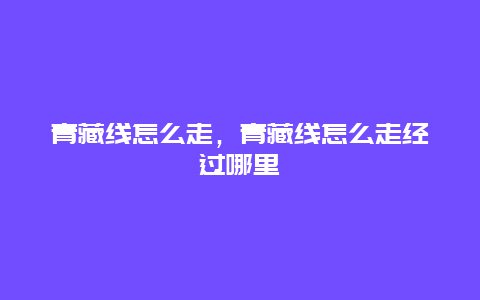 青藏线怎么走，青藏线怎么走经过哪里